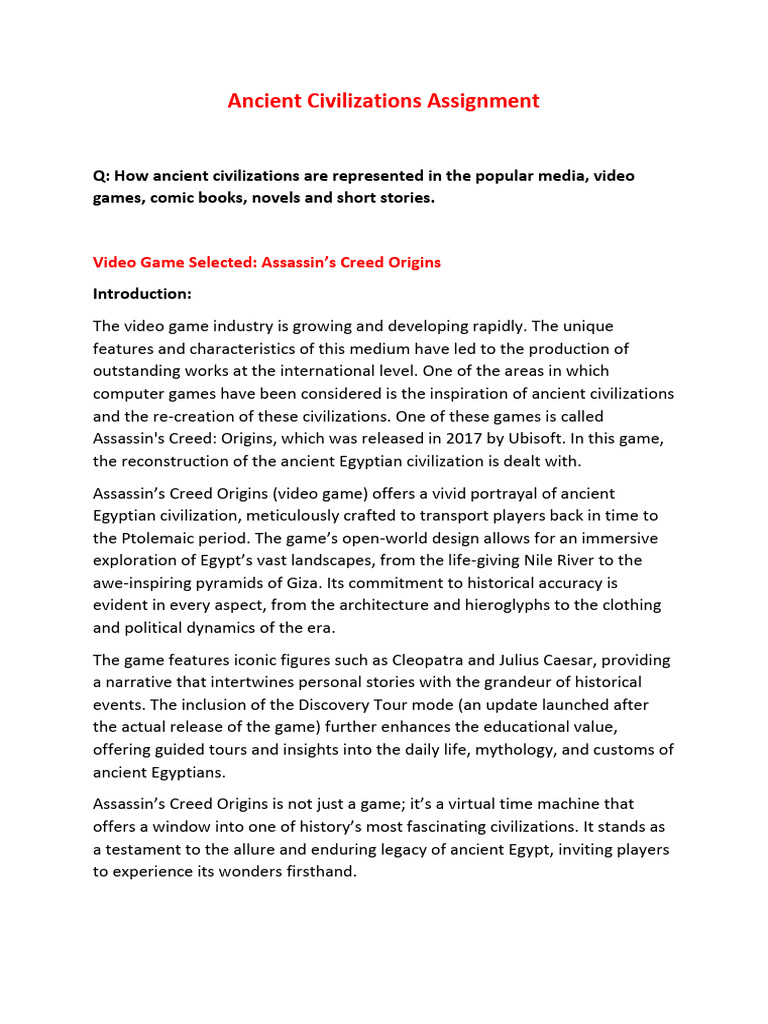 Ancient Civilizations Assignment

Q: How ancient civilizations are represented in the popular media, video games, comic books, novels and short stories.

Video Game Selected: Assassin's Creed Origins

Introduction:

The video game industry is growing and developing rapidly. The unique features and characteristics of this medium have led to the production of outstanding works at the international level. One of the areas in which computer games have been considered is the inspiration of ancient civilizations and the re-creation of these civilizations. One of these games is called Assassin's Creed: Origins, which was released in 2017 by Ubisoft. In this game, the reconstruction of the ancient Egyptian civilization is dealt with.

Assassin's Creed Origins (video game) offers a vivid portrayal of ancient Egyptian civilization, meticulously crafted to transport players back in time to the Ptolemaic period. The game's open-world design allows for an immersive exploration of Egypt's vast landscapes, from the life-giving Nile River to the awe-inspiring pyramids of Giza. Its commitment to historical accuracy is evident in every aspect, from the architecture and hieroglyphs to the clothing and political dynamics of the era.

The game features iconic figures such as Cleopatra and Julius Caesar, providing a narrative that intertwines personal stories with the grandeur of historical events. The inclusion of the Discovery Tour mode (an update launched after the actual release of the game) further enhances the educational value, offering guided tours and insights into the daily life, mythology, and customs of ancient Egyptians.

Assassin's Creed Origins is not just a game; it's a virtual time machine that offers a window into one of history's most fascinating civilizations. It stands as a testament to the allure and enduring legacy of ancient Egypt, inviting players to experience its wonders firsthand.